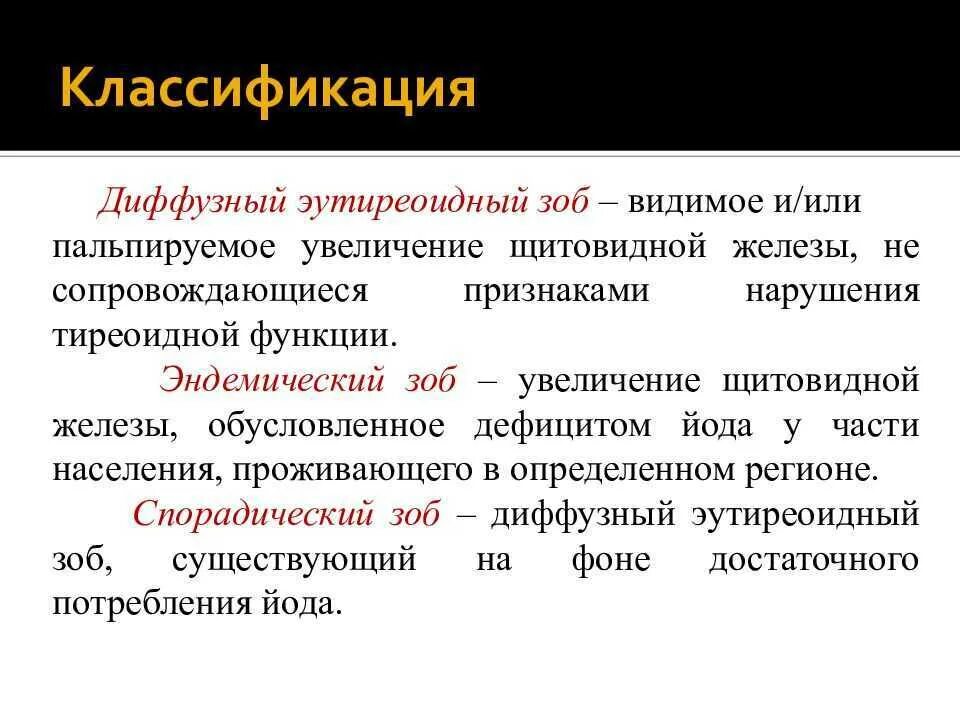 Классификация

Диффузный эутиреоидный зоб – видимое и/или пальпируемое увеличение щитовидной железы, не сопровождающиеся признаками нарушения тиреоидной функции.

Эндемический зоб – увеличение щитовидной железы, обусловленное дефицитом йода у части населения, проживающего в определенном регионе.

Спорадический зоб – диффузный эутиреоидный зоб, существующий на фоне достаточного потребления йода.